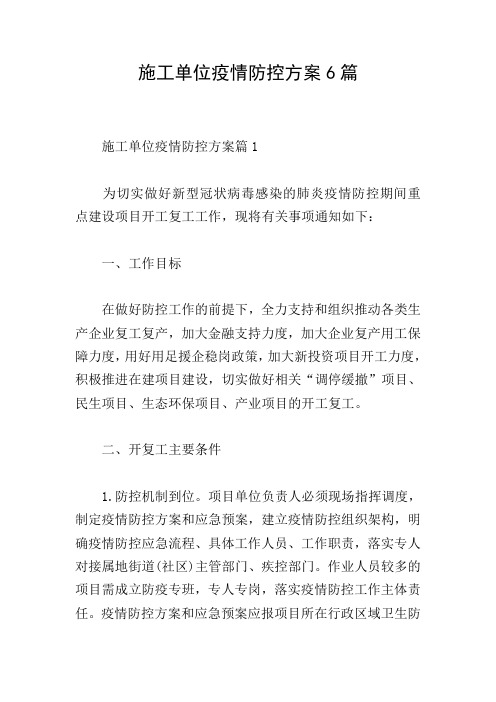 施工单位疫情防控方案6篇

施工单位疫情防控方案篇1

为切实做好新型冠状病毒感染的肺炎疫情防控期间重点建设项目开工复工工作，现将有关事项通知如下：

一、工作目标

在做好防控工作的前提下，全力支持和组织推动各类生产企业复工复产，加大金融支持力度，加大企业复产用工保障力度，用好用足援企稳岗政策，加大新投资项目开工力度，积极推进在建项目建设，切实做好相关“调停缓撤”项目、民生项目、生态环保项目、产业项目的开工复工。

二、开复工主要条件

1.防控机制到位。项目单位负责人必须现场指挥调度，制定疫情防控方案和应急预案，建立疫情防控组织架构，明确疫情防控应急流程、具体工作人员、工作职责，落实专人对接属地街道(社区)主管部门、疾控部门。作业人员较多的项目需成立防疫专班，专人专岗，落实疫情防控工作主体责任。疫情防控方案和应急预案应报项目所在行政区域卫生防